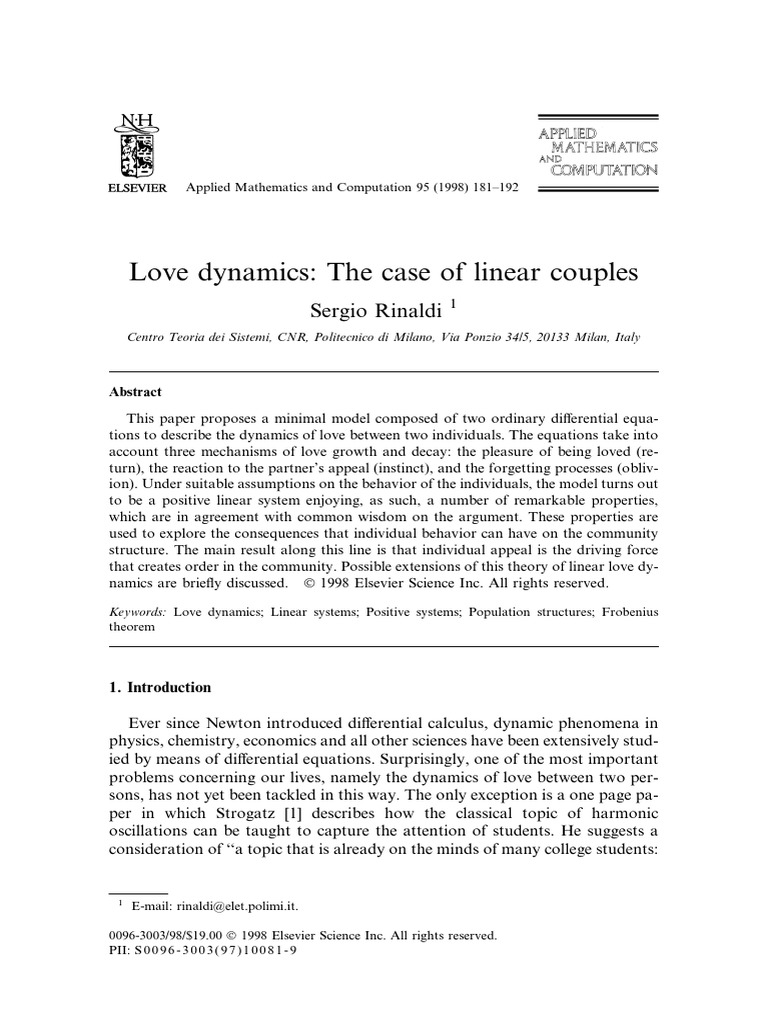 N·H

ELSEVIER Applied Mathematics and Computation 95 (1998) 181–192

APPLIED MATHEMATICS AND COMPUTATION

Love dynamics: The case of linear couples

Sergio Rinaldi $^1$

Centro Teoria dei Sistemi, CNR, Politecnico di Milano, Via Ponzio 34/5, 20133 Milan, Italy

Abstract

This paper proposes a minimal model composed of two ordinary differential equations to describe the dynamics of love between two individuals. The equations take into account three mechanisms of love growth and decay: the pleasure of being loved (return), the reaction to the partner's appeal (instinct), and the forgetting processes (oblivion). Under suitable assumptions on the behavior of the individuals, the model turns out to be a positive linear system enjoying, as such, a number of remarkable properties, which are in agreement with common wisdom on the argument. These properties are used to explore the consequences that individual behavior can have on the community structure. The main result along this line is that individual appeal is the driving force that creates order in the community. Possible extensions of this theory of linear love dynamics are briefly discussed. © 1998 Elsevier Science Inc. All rights reserved.

Keywords: Love dynamics; Linear systems; Positive systems; Population structures; Frobenius theorem

1. Introduction

Ever since Newton introduced differential calculus, dynamic phenomena in physics, chemistry, economics and all other sciences have been extensively studied by means of differential equations. Surprisingly, one of the most important problems concerning our lives, namely the dynamics of love between two persons, has not yet been tackled in this way. The only exception is a one page paper in which Strogatz [1] describes how the classical topic of harmonic oscillations can be taught to capture the attention of students. He suggests a consideration of "a topic that is already on the minds of many college students:

$^1$ E-mail: rinaldi@elet.polimi.it.

0096-3003/98/$19.00 © 1998 Elsevier Science Inc. All rights reserved.
PII: S0096-3003(97)10081-9